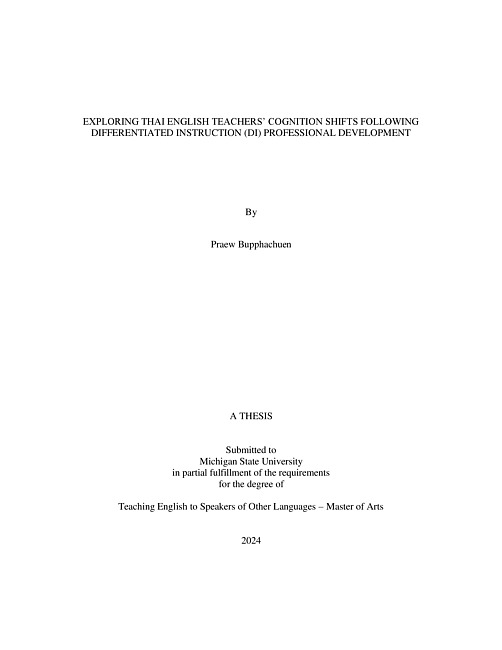 EXPLORING THAI ENGLISH TEACHERS' COGNITION SHIFTS FOLLOWING DIFFERENTIATED INSTRUCTION (DI) PROFESSIONAL DEVELOPMENT

By

Praew Bupphachuen

A THESIS

Submitted to
Michigan State University
in partial fulfillment of the requirements
for the degree of

Teaching English to Speakers of Other Languages – Master of Arts

2024